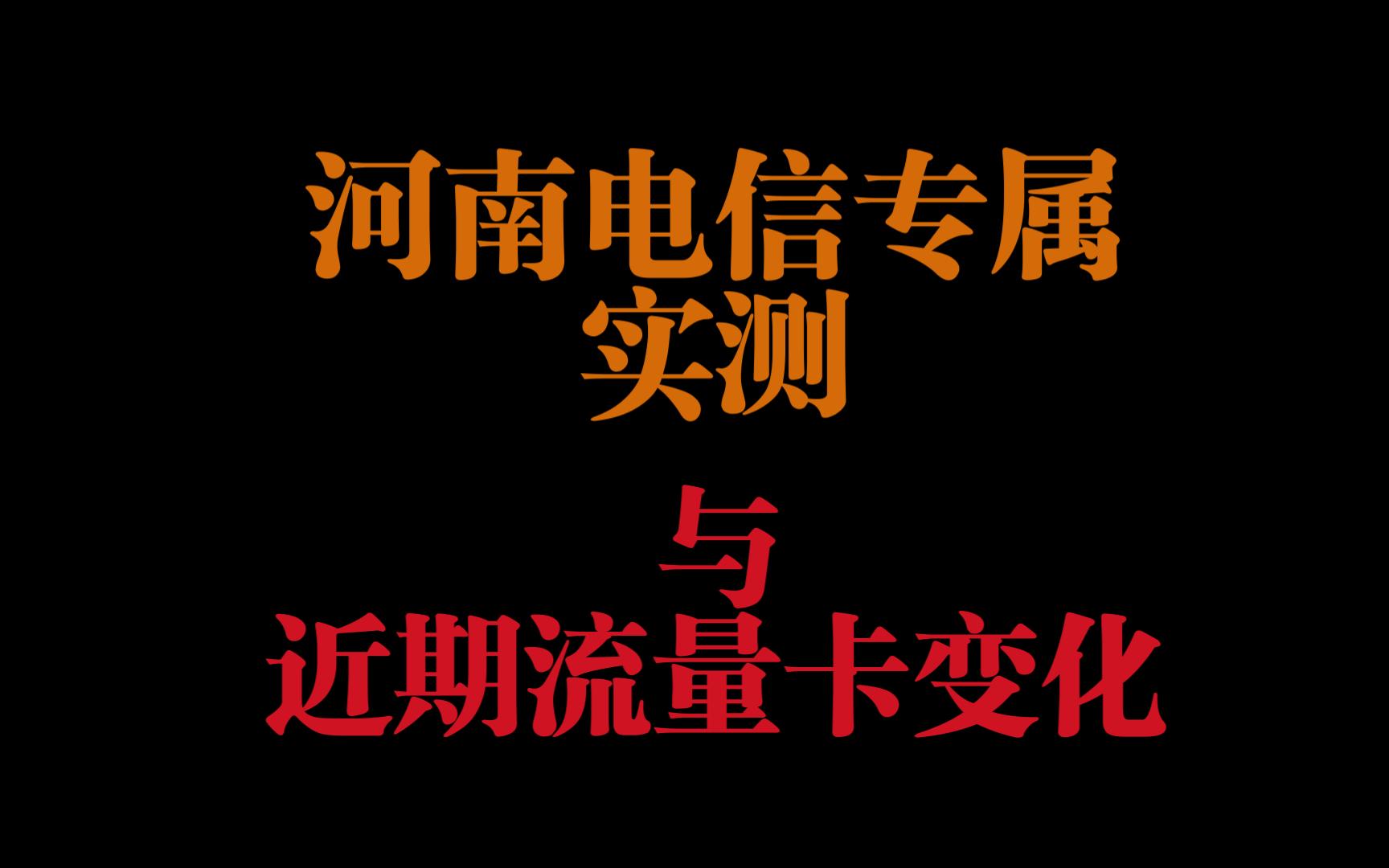 河南电信专属
实测

与
近期流量卡变化